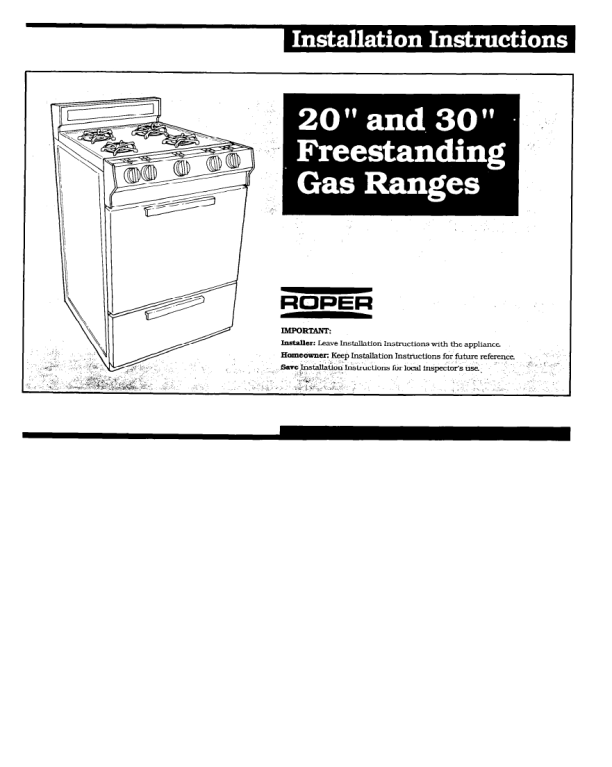 Installation Instructions

20" and 30" Freestanding Gas Ranges

ROPER

IMPORTANT:
Installer: Leave Installation Instructions with the appliance.
Homeowner: Keep Installation Instructions for future reference.
Save Installation Instructions for local inspector's use.